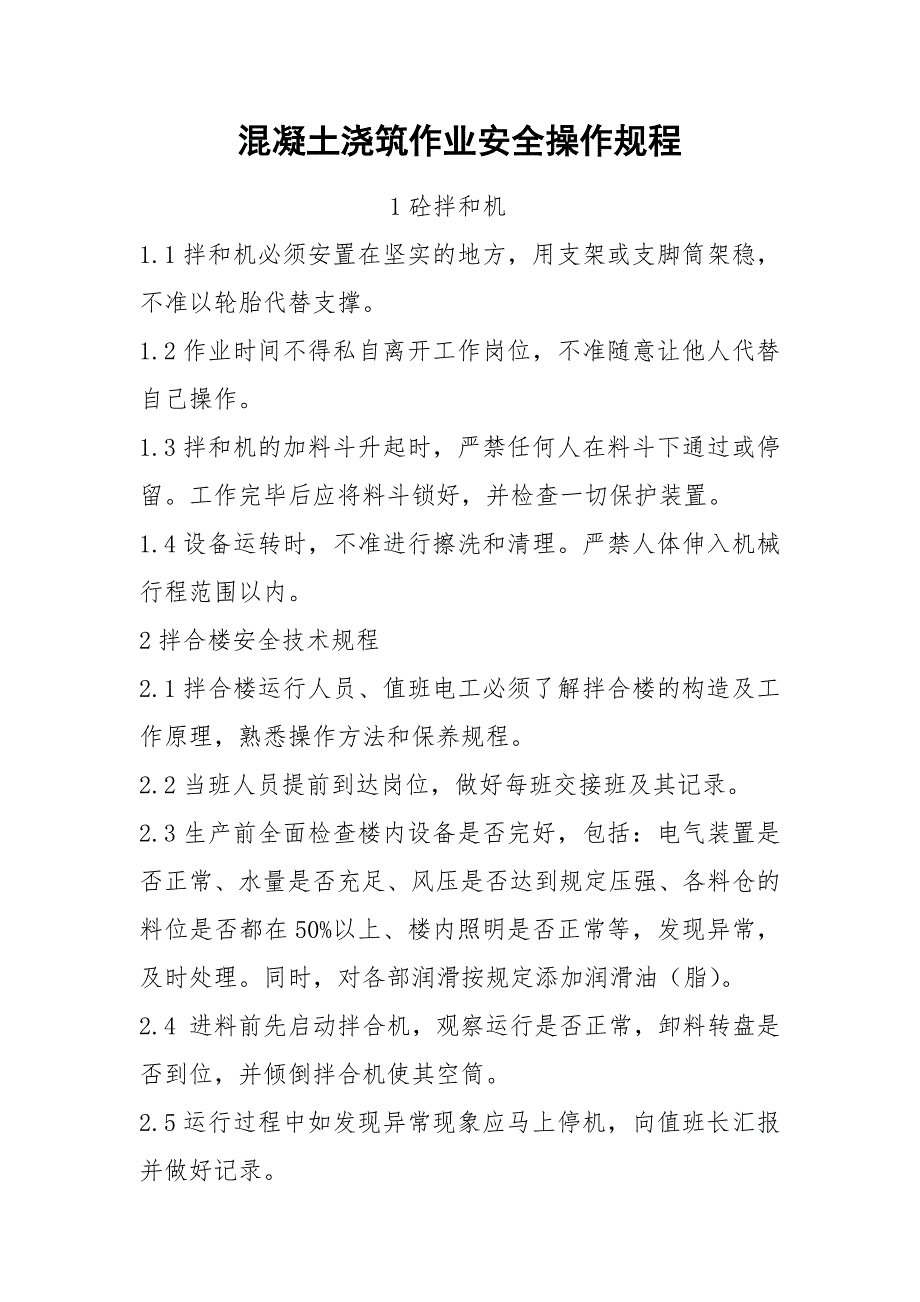 混凝土浇筑作业安全操作规程

1 砼拌和机

1.1 拌和机必须安置在坚实的地方，用支架或支脚筒架稳，不准以轮胎代替支撑。

1.2 作业时间不得私自离开工作岗位，不准随意让他人代替自己操作。

1.3 拌和机的加料斗升起时，严禁任何人在料斗下通过或停留。工作完毕后应将料斗锁好，并检查一切保护装置。

1.4 设备运转时，不准进行擦洗和清理。严禁人体伸入机械行程范围以内。

2 拌合楼安全技术规程

2.1 拌合楼运行人员、值班电工必须了解拌合楼的构造及工作原理，熟悉操作方法和保养规程。

2.2 当班人员提前到达岗位，做好每班交接班及其记录。

2.3 生产前全面检查楼内设备是否完好，包括：电气装置是否正常、水量是否充足、风压是否达到规定压强、各料仓的料位是否都在 50%以上、楼内照明是否正常等，发现异常，及时处理。同时，对各部润滑按规定添加润滑油（脂）。

2.4 进料前先启动拌合机，观察运行是否正常，卸料转盘是否到位，并倾倒拌合机使其空筒。

2.5 运行过程中如发现异常现象应马上停机，向值班长汇报并做好记录。